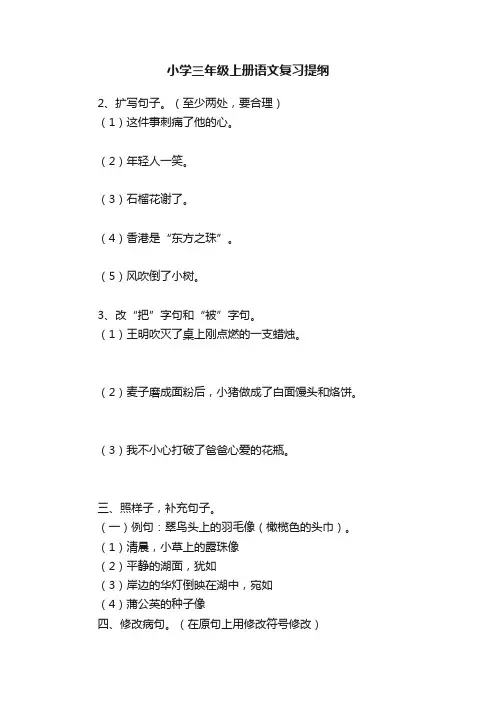 小学三年级上册语文复习提纲

2、扩写句子。（至少两处，要合理）
（1）这件事刺痛了他的心。

（2）年轻人一笑。

（3）石榴花谢了。

（4）香港是“东方之珠”。

（5）风吹倒了小树。

3、改“把”字句和“被”字句。
（1）王明吹灭了桌上刚点燃的一支蜡烛。

（2）麦子磨成面粉后，小猪做成了白面馒头和烙饼。

（3）我不小心打破了爸爸心爱的花瓶。

三、照样子，补充句子。
（一）例句：翠鸟头上的羽毛像（橄榄色的头巾）。
（1）清晨，小草上的露珠像
（2）平静的湖面，犹如
（3）岸边的华灯倒映在湖中，宛如
（4）蒲公英的种子像
四、修改病句。（在原句上用修改符号修改）